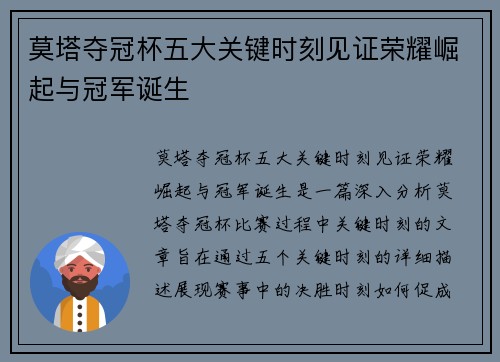 莫塔夺冠杯五大关键时刻见证荣耀崛起与冠军诞生

莫塔夺冠杯五大关键时刻见证荣耀崛起与冠军诞生是一篇深入分析莫塔夺冠杯比赛过程中关键时刻的文章旨在通过五个关键时刻的详细描述展现赛事中的决胜时刻如何促成